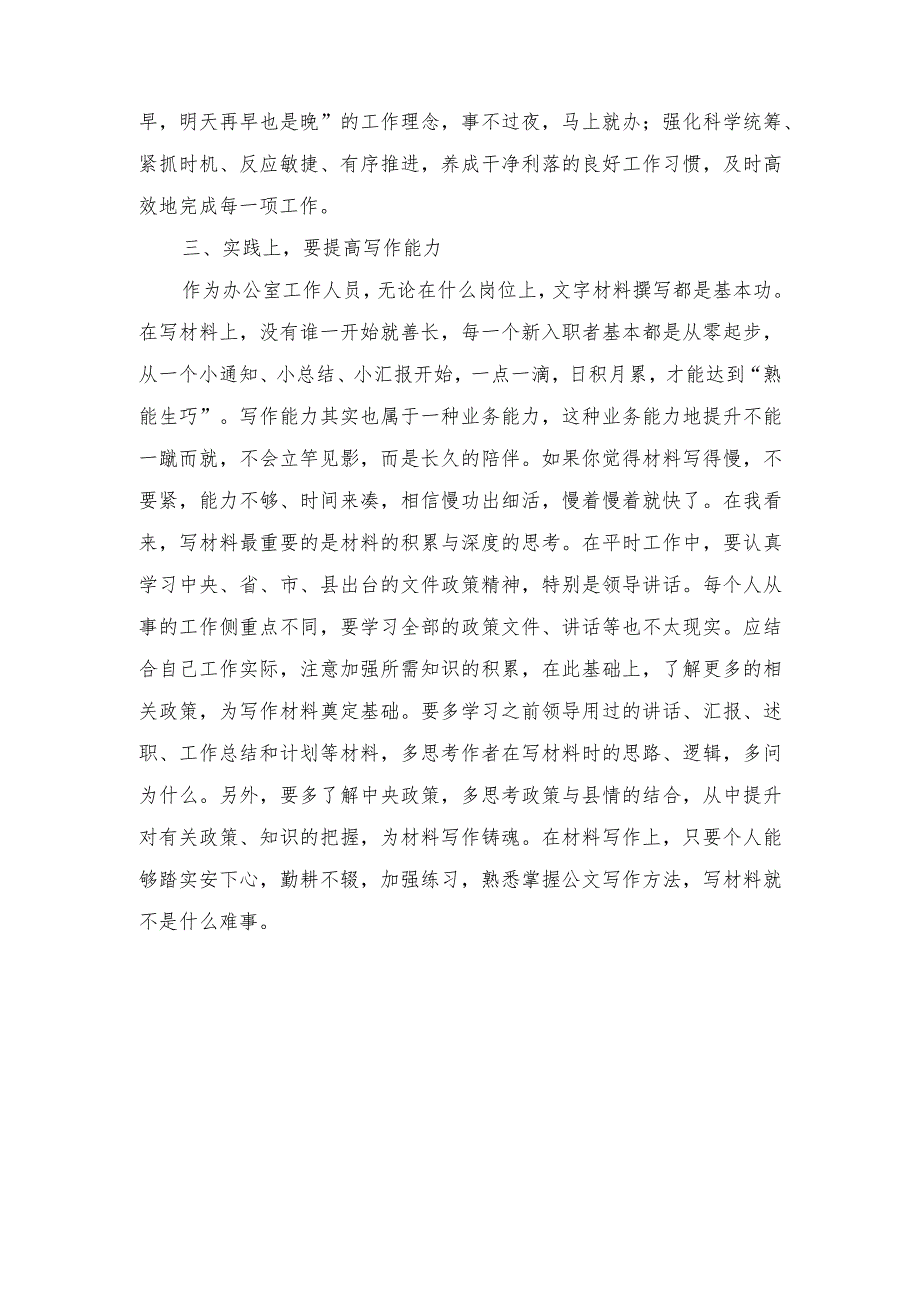 早，明天再早也是晚”的工作理念，事不过夜，马上就办；强化科学统筹、紧抓时机、反应敏捷、有序推进，养成干净利落的良好工作习惯，及时高效地完成每一项工作。

三、实践上，要提高写作能力

作为办公室工作人员，无论在什么岗位上，文字材料撰写都是基本功。在写材料上，没有谁一开始就善长，每一个新入职者基本都是从零起步，从一个小通知、小总结、小汇报开始，一点一滴，日积月累，才能达到“熟能生巧”。写作能力其实也属于一种业务能力，这种业务能力地提升不能一蹴而就，不会立竿见影，而是长久的陪伴。如果你觉得材料写得慢，不要紧，能力不够、时间来凑，相信慢功出细活，慢着慢着就快了。在我看来，写材料最重要的是材料的积累与深度的思考。在平时工作中，要认真学习中央、省、市、县出台的文件政策精神，特别是领导讲话。每个人从事的工作侧重点不同，要学习全部的政策文件、讲话等也不太现实。应结合自己工作实际，注意加强所需知识的积累，在此基础上，了解更多的相关政策，为写作材料奠定基础。要多学习之前领导用过的讲话、汇报、述职、工作总结和计划等材料，多思考作者在写材料时的思路、逻辑，多问为什么。另外，要多了解中央政策，多思考政策与县情的结合，从中提升对有关政策、知识的把握，为材料写作铸魂。在材料写作上，只要个人能够踏实安下心，勤耕不辍，加强练习，熟悉掌握公文写作方法，写材料就不是什么难事。